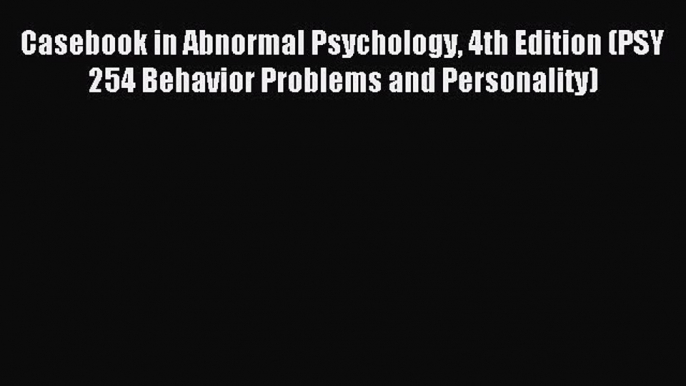 Casebook in Abnormal Psychology, 4th Edition (PSY 254 Behavior Problems and Personality)